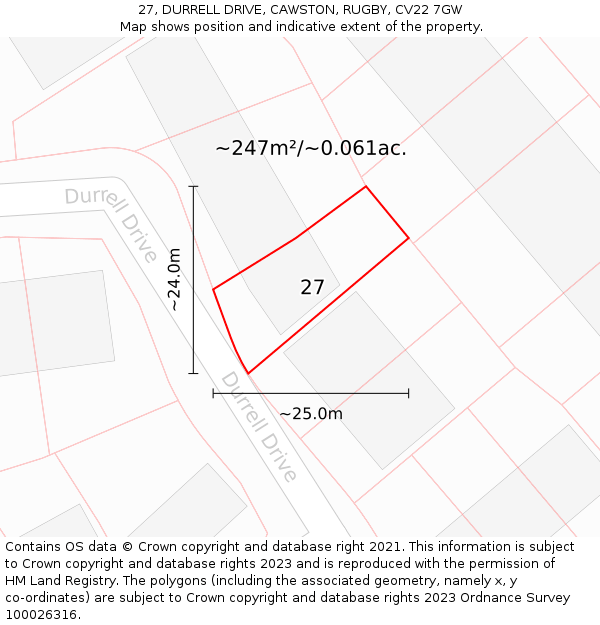 27, DURRELL DRIVE, CAWSTON, RUGBY, CV22 7GW
Map shows position and indicative extent of the property.

~247m²/~0.061ac.

Durrell Drive

~24.0m

27

Durrell Drive

~25.0m

Contains OS data © Crown copyright and database right 2021. This information is subject to Crown copyright and database rights 2023 and is reproduced with the permission of HM Land Registry. The polygons (including the associated geometry, namely x, y co-ordinates) are subject to Crown copyright and database rights 2023 Ordnance Survey 100026316.